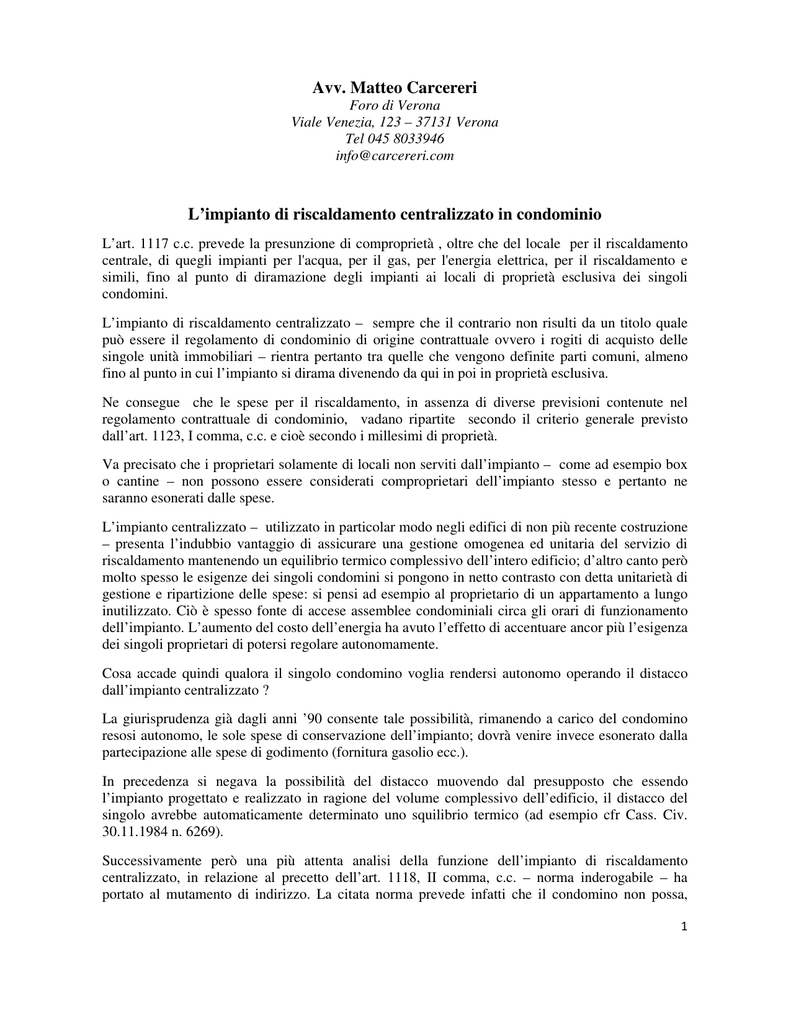 Avv. Matteo Carcereri
Foro di Verona
Viale Venezia, 123 – 37131 Verona
Tel 045 8033946
info@carcereri.com

L'impianto di riscaldamento centralizzato in condominio

L'art. 1117 c.c. prevede la presunzione di comproprietà , oltre che del locale per il riscaldamento centrale, di quegli impianti per l'acqua, per il gas, per l'energia elettrica, per il riscaldamento e simili, fino al punto di diramazione degli impianti ai locali di proprietà esclusiva dei singoli condomini.

L'impianto di riscaldamento centralizzato – sempre che il contrario non risulti da un titolo quale può essere il regolamento di condominio di origine contrattuale ovvero i rogiti di acquisto delle singole unità immobiliari – rientra pertanto tra quelle che vengono definite parti comuni, almeno fino al punto in cui l'impianto si dirama divenendo da qui in poi in proprietà esclusiva.

Ne consegue che le spese per il riscaldamento, in assenza di diverse previsioni contenute nel regolamento contrattuale di condominio, vadano ripartite secondo il criterio generale previsto dall'art. 1123, I comma, c.c. e cioè secondo i millesimi di proprietà.

Va precisato che i proprietari solamente di locali non serviti dall'impianto – come ad esempio box o cantine – non possono essere considerati comproprietari dell'impianto stesso e pertanto ne saranno esonerati dalle spese.

L'impianto centralizzato – utilizzato in particolar modo negli edifici di non più recente costruzione – presenta l'indubbio vantaggio di assicurare una gestione omogenea ed unitaria del servizio di riscaldamento mantenendo un equilibrio termico complessivo dell'intero edificio; d'altro canto però molto spesso le esigenze dei singoli condomini si pongono in netto contrasto con detta unitarietà di gestione e ripartizione delle spese: si pensi ad esempio al proprietario di un appartamento a lungo inutilizzato. Ciò è spesso fonte di accese assemblee condominiali circa gli orari di funzionamento dell'impianto. L'aumento del costo dell'energia ha avuto l'effetto di accentuare ancor più l'esigenza dei singoli proprietari di potersi regolare autonomamente.

Cosa accade quindi qualora il singolo condomino voglia rendersi autonomo operando il distacco dall'impianto centralizzato ?

La giurisprudenza già dagli anni '90 consente tale possibilità, rimanendo a carico del condomino resosi autonomo, le sole spese di conservazione dell'impianto; dovrà venire invece esonerato dalla partecipazione alle spese di godimento (fornitura gasolio ecc.).

In precedenza si negava la possibilità del distacco muovendo dal presupposto che essendo l'impianto progettato e realizzato in ragione del volume complessivo dell'edificio, il distacco del singolo avrebbe automaticamente determinato uno squilibrio termico (ad esempio cfr Cass. Civ. 30.11.1984 n. 6269).

Successivamente però una più attenta analisi della funzione dell'impianto di riscaldamento centralizzato, in relazione al precetto dell'art. 1118, II comma, c.c. – norma inderogabile – ha portato al mutamento di indirizzo. La citata norma prevede infatti che il condomino non possa,

1